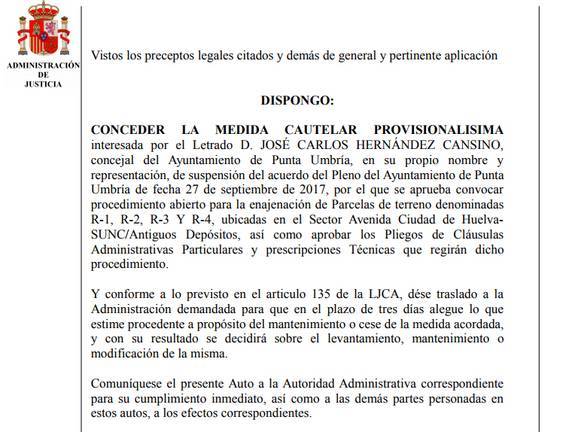 ADMINISTRACIÓN DE JUSTICIA

Vistos los preceptos legales citados y demás de general y pertinente aplicación

DISPONGO:

CONCEDER LA MEDIDA CAUTELAR PROVISIONALISIMA interesada por el Letrado D. JOSÉ CARLOS HERNÁNDEZ CANSINO, concejal del Ayuntamiento de Punta Umbría, en su propio nombre y representación, de suspensión del acuerdo del Pleno del Ayuntamiento de Punta Umbría de fecha 27 de septiembre de 2017, por el que se aprueba convocar procedimiento abierto para la enajenación de Parcelas de terreno denominadas R-1, R-2, R-3 Y R-4, ubicadas en el Sector Avenida Ciudad de Huelva-SUNC/Antiguos Depósitos, así como aprobar los Pliegos de Cláusulas Administrativas Particulares y prescripciones Técnicas que regirán dicho procedimiento.

Y conforme a lo previsto en el articulo 135 de la LJCA, dése traslado a la Administración demandada para que en el plazo de tres días alegue lo que estime procedente a propósito del mantenimiento o cese de la medida acordada, y con su resultado se decidirá sobre el levantamiento, mantenimiento o modificación de la misma.

Comuníquese el presente Auto a la Autoridad Administrativa correspondiente para su cumplimiento inmediato, así como a las demás partes personadas en estos autos, a los efectos correspondientes.